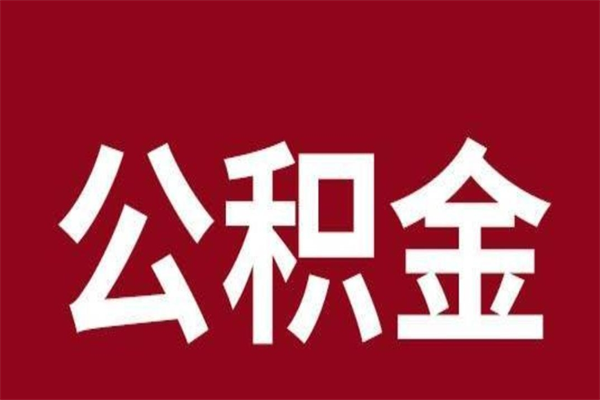 公积金